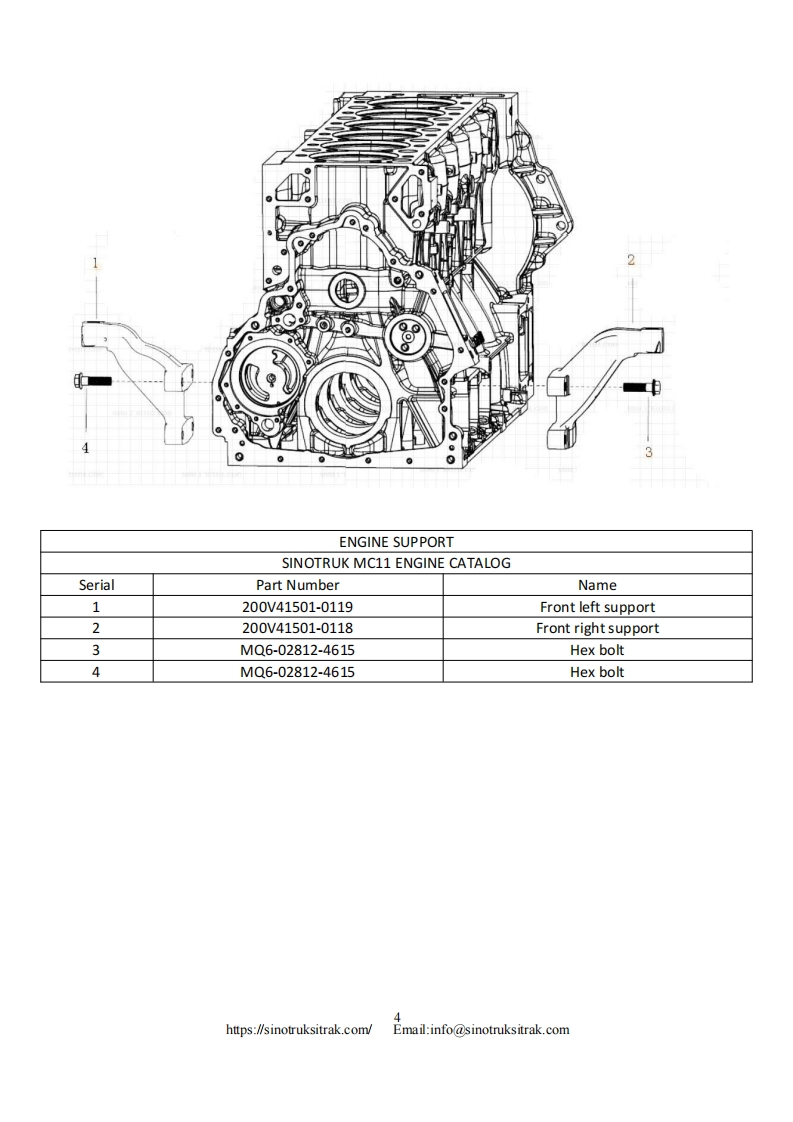 1

2

4

3

| ENGINE SUPPORT | | |
|---|---|---|
| SINOTRUK MC11 ENGINE CATALOG | | |
| Serial | Part Number | Name |
| 1 | 200V41501-0119 | Front left support |
| 2 | 200V41501-0118 | Front right support |
| 3 | MQ6-02812-4615 | Hex bolt |
| 4 | MQ6-02812-4615 | Hex bolt |

4
https://sinotruksitrak.com/ Email:info@sinotruksitrak.com